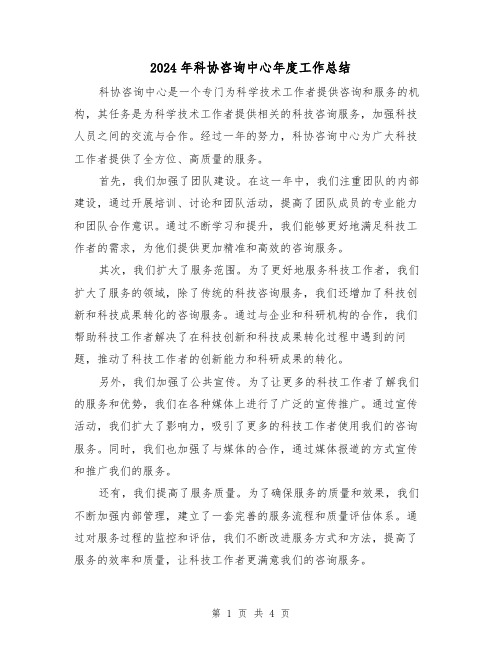 2024年科协咨询中心年度工作总结

科协咨询中心是一个专门为科学技术工作者提供咨询和服务的机构，其任务是为科学技术工作者提供相关的科技咨询服务，加强科技人员之间的交流与合作。经过一年的努力，科协咨询中心为广大科技工作者提供了全方位、高质量的服务。

首先，我们加强了团队建设。在这一年中，我们注重团队的内部建设，通过开展培训、讨论和团队活动，提高了团队成员的专业能力和团队合作意识。通过不断学习和提升，我们能够更好地满足科技工作者的需求，为他们提供更加精准和高效的咨询服务。

其次，我们扩大了服务范围。为了更好地服务科技工作者，我们扩大了服务的领域，除了传统的科技咨询服务，我们还增加了科技创新和科技成果转化的咨询服务。通过与企业和科研机构的合作，我们帮助科技工作者解决了在科技创新和科技成果转化过程中遇到的问题，推动了科技工作者的创新能力和科研成果的转化。

另外，我们加强了公共宣传。为了让更多的科技工作者了解我们的服务和优势，我们在各种媒体上进行了广泛的宣传推广。通过宣传活动，我们扩大了影响力，吸引了更多的科技工作者使用我们的咨询服务。同时，我们也加强了与媒体的合作，通过媒体报道的方式宣传和推广我们的服务。

还有，我们提高了服务质量。为了确保服务的质量和效果，我们不断加强内部管理，建立了一套完善的服务流程和质量评估体系。通过对服务过程的监控和评估，我们不断改进服务方式和方法，提高了服务的效率和质量，让科技工作者更满意我们的咨询服务。

第 1 页 共 4 页